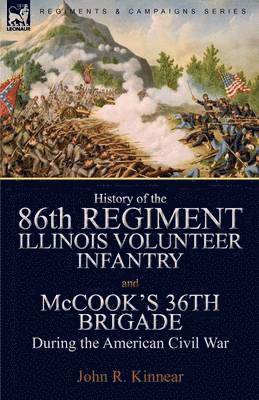 LEONAUR

REGIMENTS & CAMPAIGNS SERIES

History of the

86th REGIMENT ILLINOIS VOLUNTEER INFANTRY

and

McCOOK'S 36TH BRIGADE

During the American Civil War

John R. Kinnear